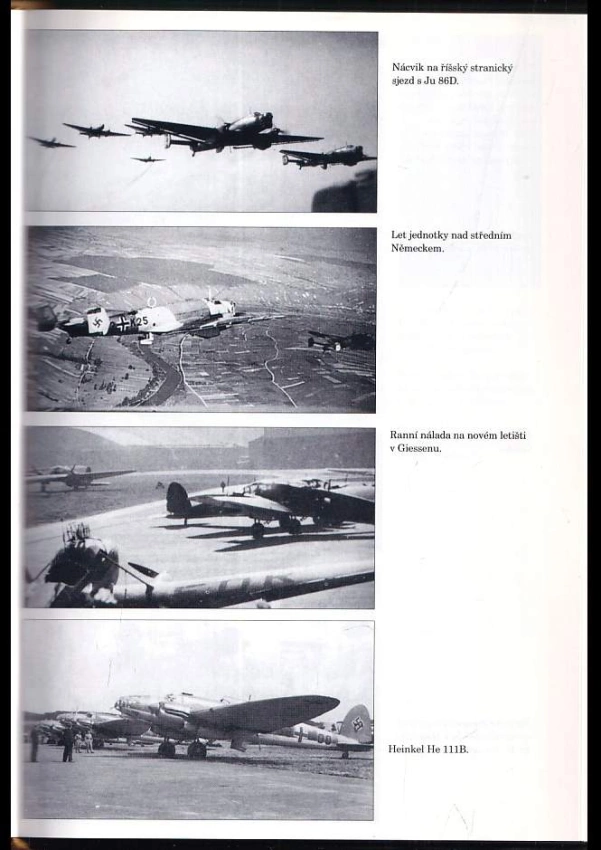 Nácvik na říšský stranický sjezd s Ju 86D.

Let jednotky nad středním Německem.

Ranní nálada na novém letišti v Giessenu.

Heinkel He 111B.